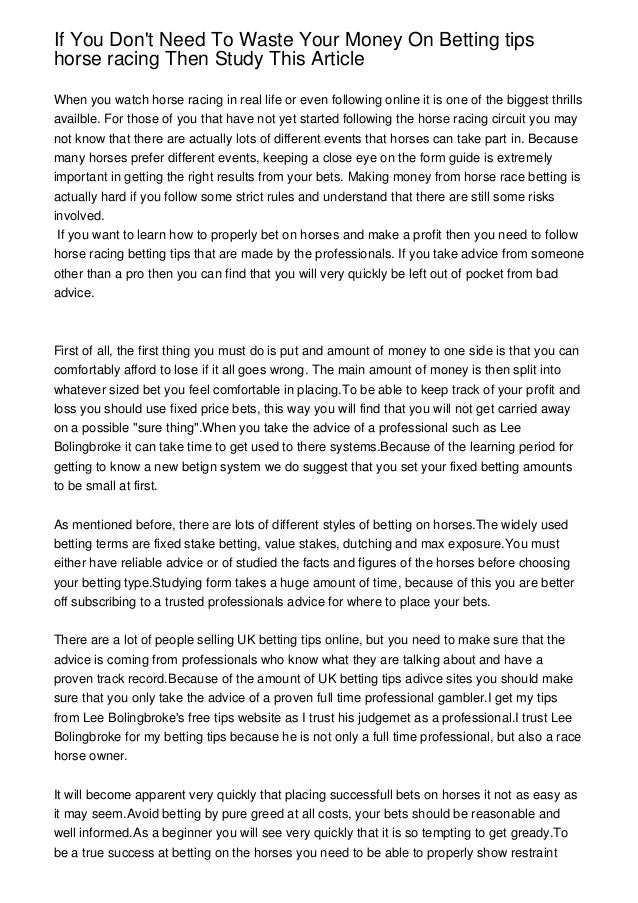 If You Don't Need To Waste Your Money On Betting tips horse racing Then Study This Article

When you watch horse racing in real life or even following online it is one of the biggest thrills availble. For those of you that have not yet started following the horse racing circuit you may not know that there are actually lots of different events that horses can take part in. Because many horses prefer different events, keeping a close eye on the form guide is extremely important in getting the right results from your bets. Making money from horse race betting is actually hard if you follow some strict rules and understand that there are still some risks involved.
If you want to learn how to properly bet on horses and make a profit then you need to follow horse racing betting tips that are made by the professionals. If you take advice from someone other than a pro then you can find that you will very quickly be left out of pocket from bad advice.

First of all, the first thing you must do is put and amount of money to one side is that you can comfortably afford to lose if it all goes wrong. The main amount of money is then split into whatever sized bet you feel comfortable in placing.To be able to keep track of your profit and loss you should use fixed price bets, this way you will find that you will not get carried away on a possible "sure thing".When you take the advice of a professional such as Lee Bolingbroke it can take time to get used to there systems.Because of the learning period for getting to know a new betign system we do suggest that you set your fixed betting amounts to be small at first.

As mentioned before, there are lots of different styles of betting on horses.The widely used betting terms are fixed stake betting, value stakes, dutching and max exposure.You must either have reliable advice or of studied the facts and figures of the horses before choosing your betting type.Studying form takes a huge amount of time, because of this you are better off subscribing to a trusted professionals advice for where to place your bets.

There are a lot of people selling UK betting tips online, but you need to make sure that the advice is coming from professionals who know what they are talking about and have a proven track record.Because of the amount of UK betting tips adivce sites you should make sure that you only take the advice of a proven full time professional gambler.I get my tips from Lee Bolingbroke's free tips website as I trust his judgemet as a professional.I trust Lee Bolingbroke for my betting tips because he is not only a full time professional, but also a race horse owner.

It will become apparent very quickly that placing successfull bets on horses it not as easy as it may seem.Avoid betting by pure greed at all costs, your bets should be reasonable and well informed.As a beginner you will see very quickly that it is so tempting to get gready.To be a true success at betting on the horses you need to be able to properly show restraint